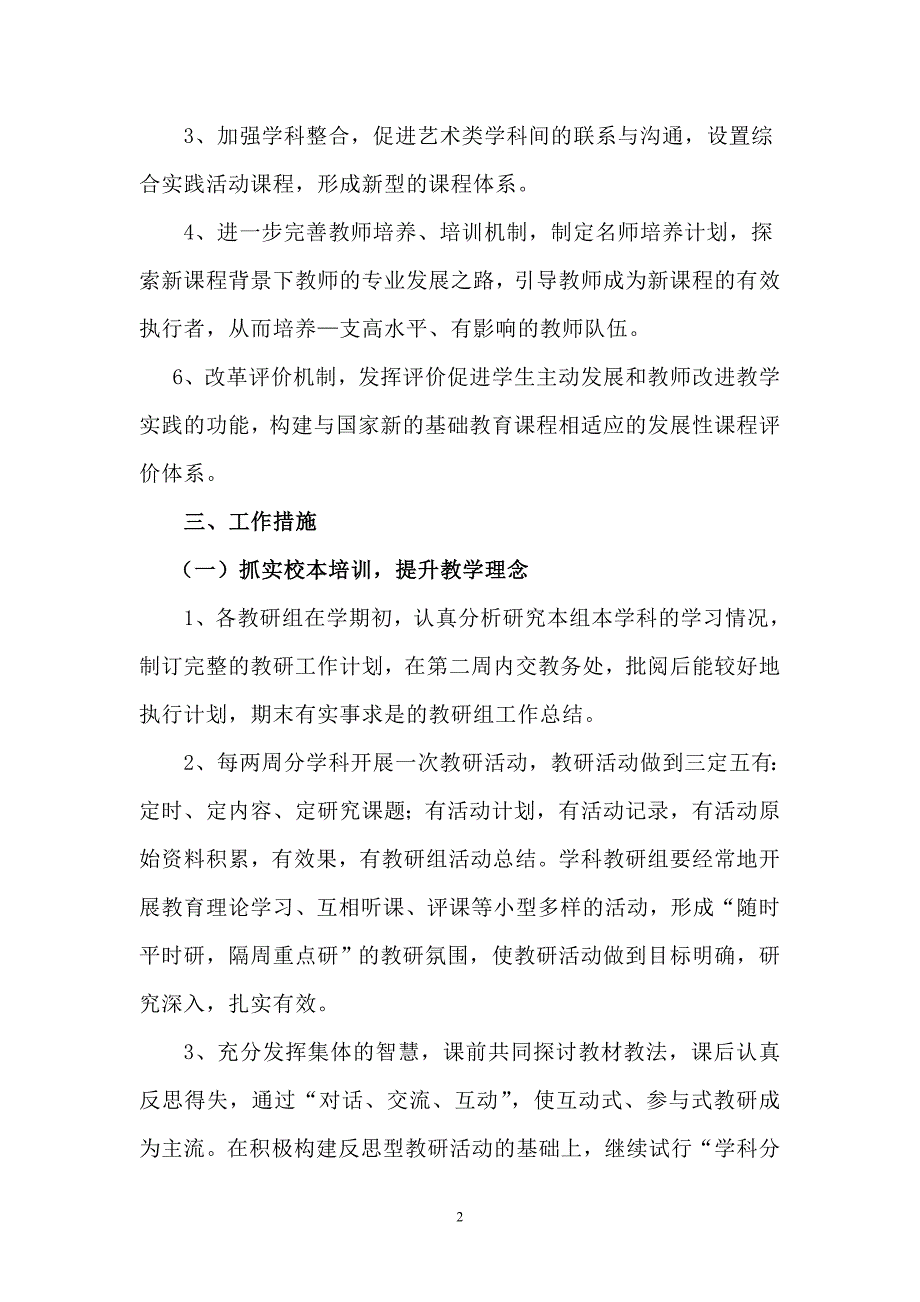 3、加强学科整合，促进艺术类学科间的联系与沟通，设置综合实践活动课程，形成新型的课程体系。

4、进一步完善教师培养、培训机制，制定名师培养计划，探索新课程背景下教师的专业发展之路，引导教师成为新课程的有效执行者，从而培养一支高水平、有影响的教师队伍。

6、改革评价机制，发挥评价促进学生主动发展和教师改进教学实践的功能，构建与国家新的基础教育课程相适应的发展性课程评价体系。

三、工作措施

（一）抓实校本培训，提升教学理念

1、各教研组在学期初，认真分析研究本组本学科的学习情况，制订完整的教研工作计划，在第二周内交教务处，批阅后能较好地执行计划，期末有实事求是的教研组工作总结。

2、每两周分学科开展一次教研活动，教研活动做到三定五有：定时、定内容、定研究课题；有活动计划，有活动记录，有活动原始资料积累，有效果，有教研组活动总结。学科教研组要经常地开展教育理论学习、互相听课、评课等小型多样的活动，形成“随时平时研，隔周重点研”的教研氛围，使教研活动做到目标明确，研究深入，扎实有效。

3、充分发挥集体的智慧，课前共同探讨教材教法，课后认真反思得失，通过“对话、交流、互动”，使互动式、参与式教研成为主流。在积极构建反思型教研活动的基础上，继续试行“学科分

2